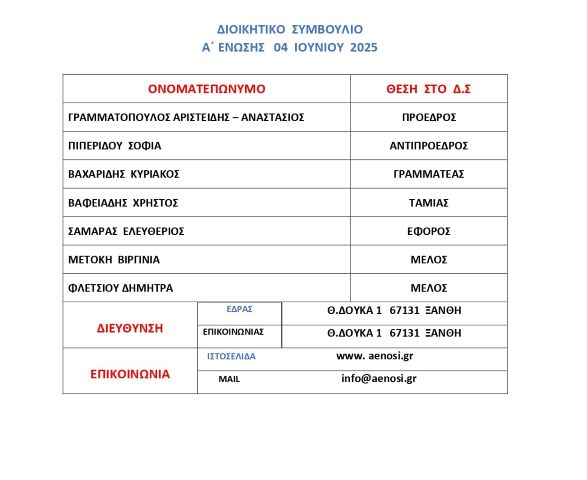 ΔΙΟΙΚΗΤΙΚΟ ΣΥΜΒΟΥΛΙΟ
Α΄ ΕΝΩΣΗΣ 04 ΙΟΥΝΙΟΥ 2025

| ΟΝΟΜΑΤΕΠΩΝΥΜΟ | ΘΕΣΗ ΣΤΟ Δ.Σ |
|---|---|
| ΓΡΑΜΜΑΤΟΠΟΥΛΟΣ ΑΡΙΣΤΕΙΔΗΣ – ΑΝΑΣΤΑΣΙΟΣ | ΠΡΟΕΔΡΟΣ |
| ΠΙΠΕΡΙΔΟΥ ΣΟΦΙΑ | ΑΝΤΙΠΡΟΕΔΡΟΣ |
| ΒΑΧΑΡΙΔΗΣ ΚΥΡΙΑΚΟΣ | ΓΡΑΜΜΑΤΕΑΣ |
| ΒΑΦΕΙΑΔΗΣ ΧΡΗΣΤΟΣ | ΤΑΜΙΑΣ |
| ΣΑΜΑΡΑΣ ΕΛΕΥΘΕΡΙΟΣ | ΕΦΟΡΟΣ |
| ΜΕΤΟΚΗ ΒΙΡΓΙΝΙΑ | ΜΕΛΟΣ |
| ΦΛΕΤΣΙΟΥ ΔΗΜΗΤΡΑ | ΜΕΛΟΣ |

| | | |
|---|---|---|
| ΔΙΕΥΘΥΝΣΗ | ΕΔΡΑΣ | Θ.ΔΟΥΚΑ 1 67131 ΞΑΝΘΗ |
| | ΕΠΙΚΟΙΝΩΝΙΑΣ | Θ.ΔΟΥΚΑ 1 67131 ΞΑΝΘΗ |
| ΕΠΙΚΟΙΝΩΝΙΑ | ΙΣΤΟΣΕΛΙΔΑ | www. aenosi.gr |
| | MAIL | info@aenosi.gr |